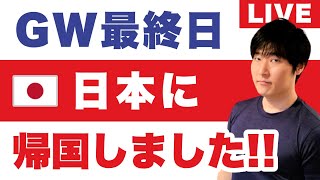 LIVE

GW最終日

日本に

帰国しました!!